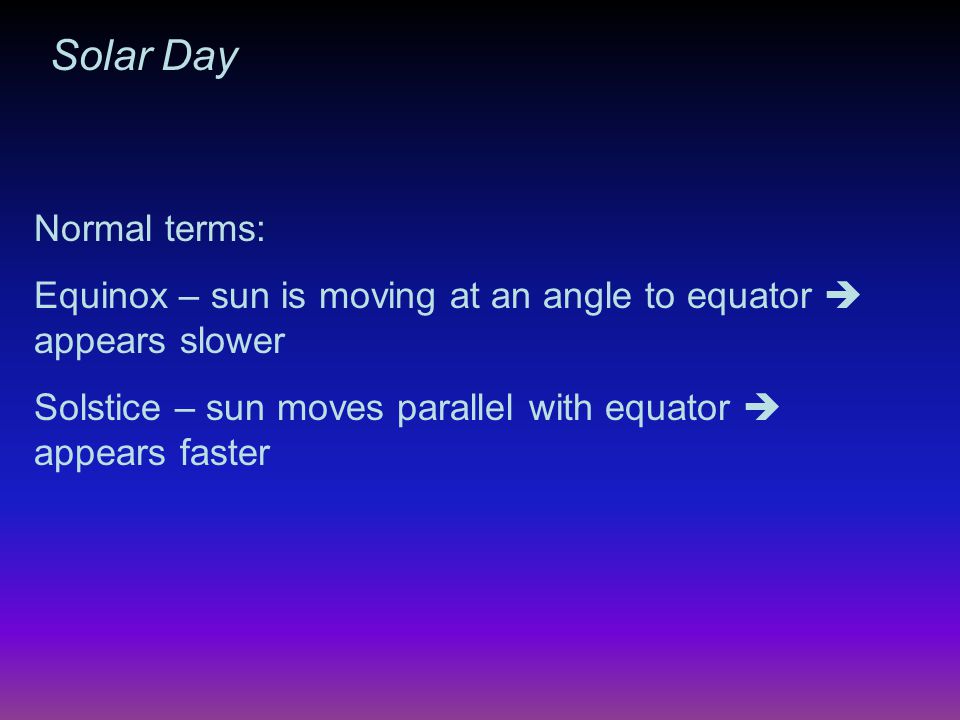 Solar Day

Normal terms:

Equinox – sun is moving at an angle to equator ➔ appears slower

Solstice – sun moves parallel with equator ➔ appears faster